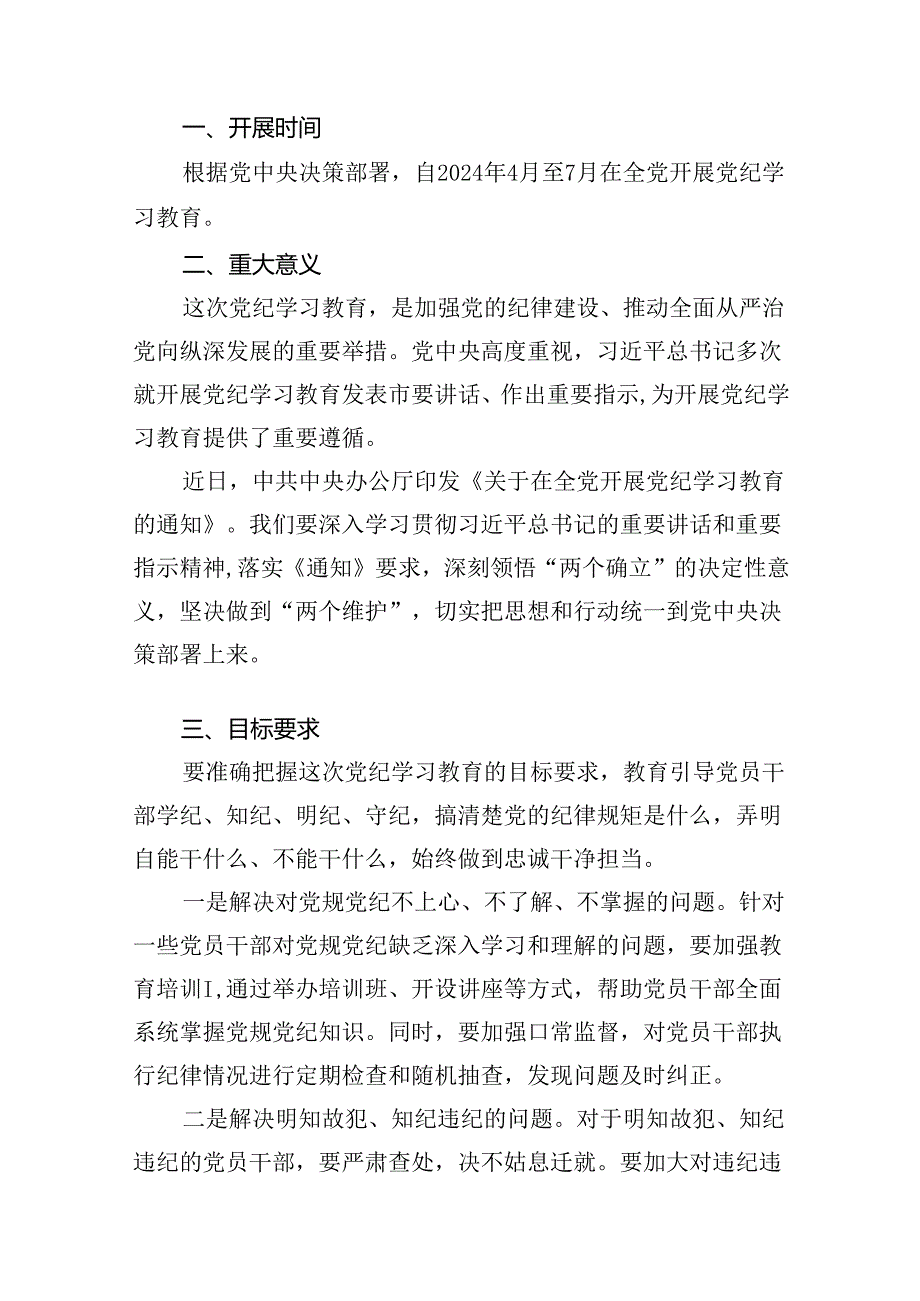 一、开展时间

根据党中央决策部署，自2024年4月至7月在全党开展党纪学习教育。

二、重大意义

这次党纪学习教育，是加强党的纪律建设、推动全面从严治党向纵深发展的重要举措。党中央高度重视，习近平总书记多次就开展党纪学习教育发表市要讲话、作出重要指示,为开展党纪学习教育提供了重要遵循。

近日，中共中央办公厅印发《关于在全党开展党纪学习教育的通知》。我们要深入学习贯彻习近平总书记的重要讲话和重要指示精神,落实《通知》要求，深刻领悟“两个确立”的决定性意义，坚决做到“两个维护”，切实把思想和行动统一到党中央决策部署上来。

三、目标要求

要准确把握这次党纪学习教育的目标要求，教育引导党员干部学纪、知纪、明纪、守纪，搞清楚党的纪律规矩是什么，弄明自能干什么、不能干什么，始终做到忠诚干净担当。

一是解决对党规党纪不上心、不了解、不掌握的问题。针对一些党员干部对党规党纪缺乏深入学习和理解的问题，要加强教育培训I,通过举办培训班、开设讲座等方式，帮助党员干部全面系统掌握党规党纪知识。同时，要加强口常监督，对党员干部执行纪律情况进行定期检查和随机抽查，发现问题及时纠正。

二是解决明知故犯、知纪违纪的问题。对于明知故犯、知纪违纪的党员干部，要严肃查处，决不姑息迁就。要加大对违纪违